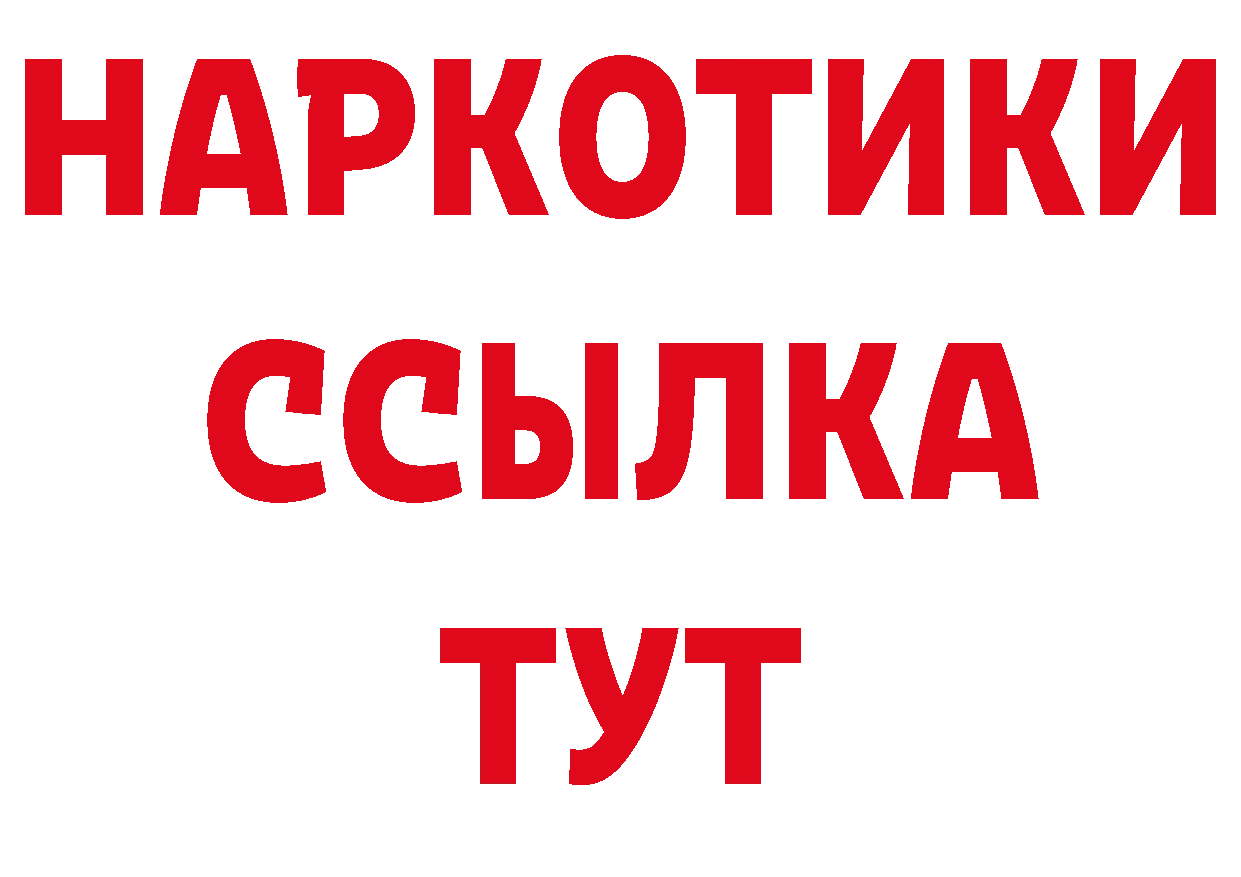 НАРКОТИКИ ССЫЛКА ТУТ